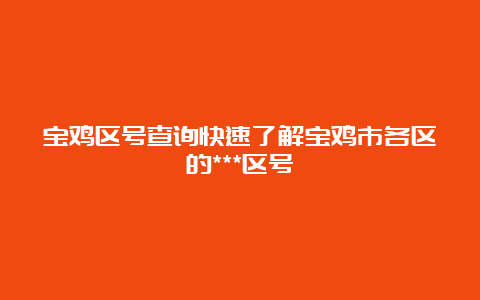 宝鸡区号查询快速了解宝鸡市各区的***区号